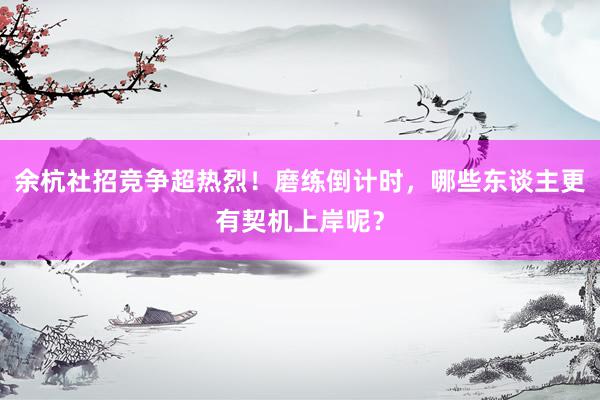 余杭社招竞争超热烈！磨练倒计时，哪些东谈主更有契机上岸呢？